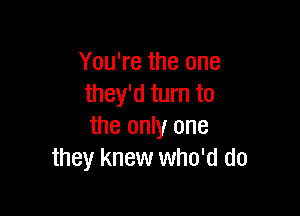 You're the one
they'd turn to
the only one
they knew who'd do